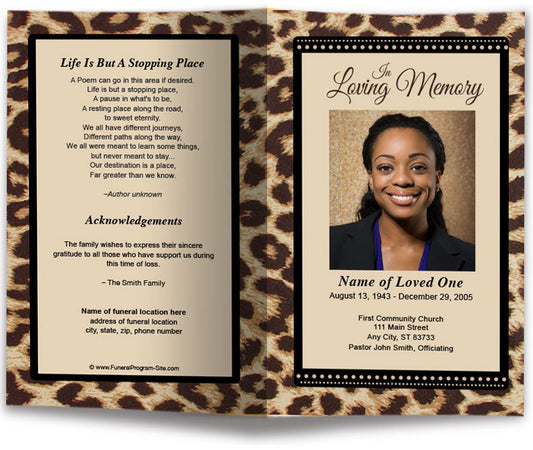 Life Is But A Stopping Place

A Poem can go in this area if desired.
Life is but a stopping place,
A pause in what's to be,
A resting place along the road,
to sweet eternity.
We all have different journeys,
Different paths along the way,
We all were meant to learn some things,
but never meant to stay...
Our destination is a place,
Far greater than we know.

~Author unknown

Acknowledgements

The family wishes to express their sincere gratitude to all those who have support us during this time of loss.

~ The Smith Family

Name of funeral location here
address of funeral location
city, state, zip, phone number

© www.FuneralProgram-Site.com

In Loving Memory

Name of Loved One
August 13, 1943 - December 29, 2005

First Community Church
111 Main Street
Any City, ST 83733
Pastor John Smith, Officiating